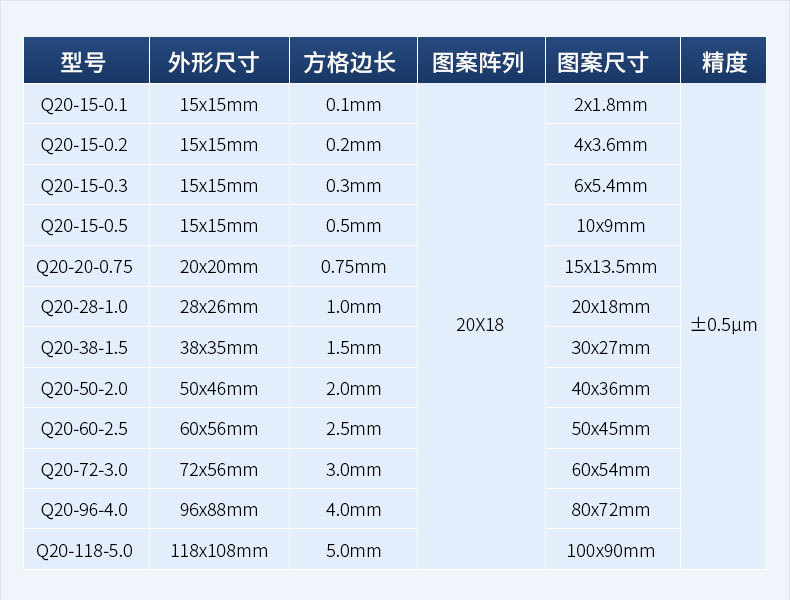 | 型号 | 外形尺寸 | 方格边长 | 图案阵列 | 图案尺寸 | 精度 |
|---|---|---|---|---|---|
| Q20-15-0.1 | 15x15mm | 0.1mm | 20X18 | 2x1.8mm | ±0.5μm |
| Q20-15-0.2 | 15x15mm | 0.2mm | | 4x3.6mm | |
| Q20-15-0.3 | 15x15mm | 0.3mm | | 6x5.4mm | |
| Q20-15-0.5 | 15x15mm | 0.5mm | | 10x9mm | |
| Q20-20-0.75 | 20x20mm | 0.75mm | | 15x13.5mm | |
| Q20-28-1.0 | 28x26mm | 1.0mm | | 20x18mm | |
| Q20-38-1.5 | 38x35mm | 1.5mm | | 30x27mm | |
| Q20-50-2.0 | 50x46mm | 2.0mm | | 40x36mm | |
| Q20-60-2.5 | 60x56mm | 2.5mm | | 50x45mm | |
| Q20-72-3.0 | 72x56mm | 3.0mm | | 60x54mm | |
| Q20-96-4.0 | 96x88mm | 4.0mm | | 80x72mm | |
| Q20-118-5.0 | 118x108mm | 5.0mm | | 100x90mm | |